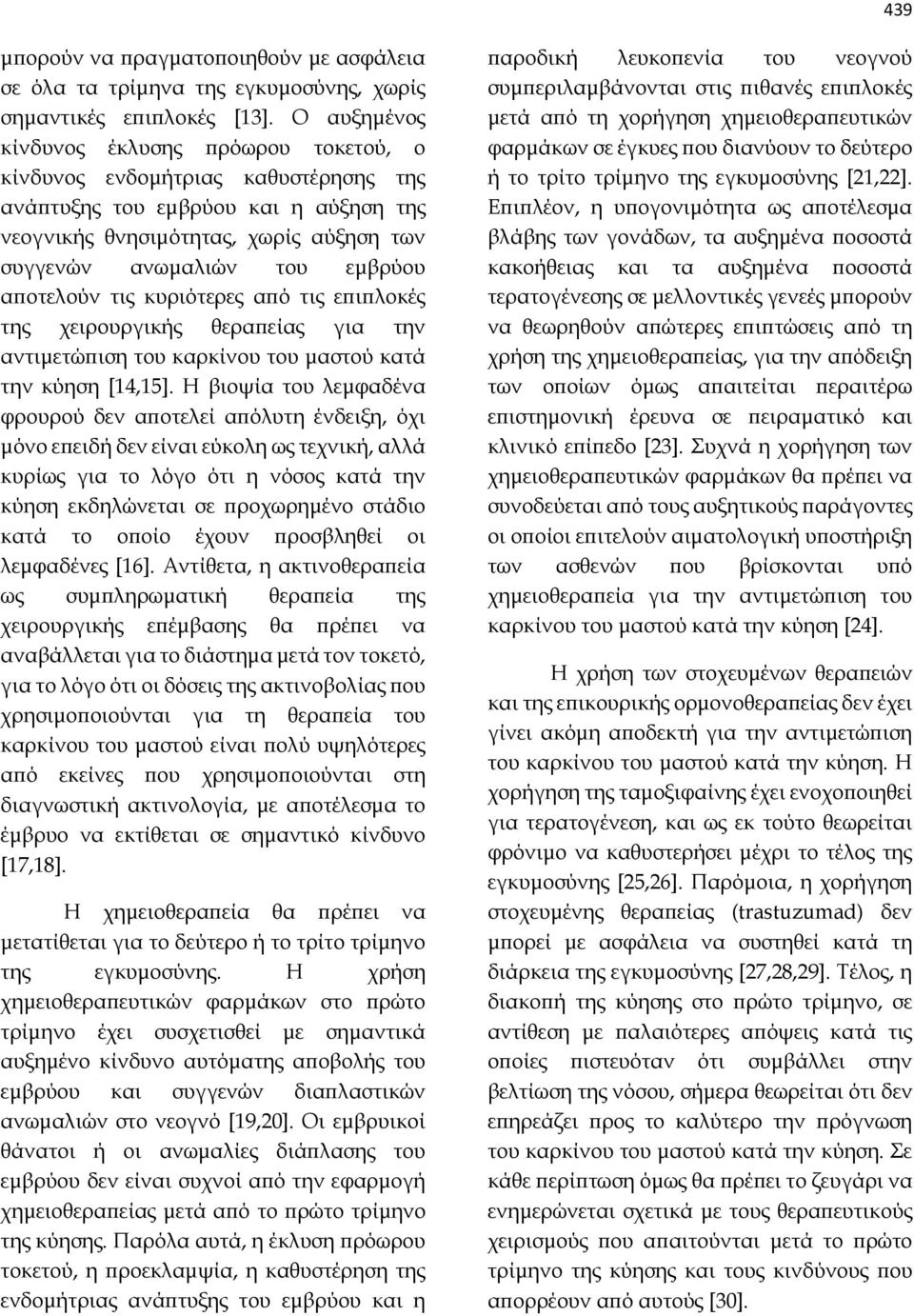 439

μπορούν να πραγματοποιηθούν με ασφάλεια σε όλα τα τρίμηνα της εγκυμοσύνης, χωρίς σημαντικές επιπλοκές [13]. Ο αυξημένος κίνδυνος έκλυσης πρόωρου τοκετού, ο κίνδυνος ενδομήτριας καθυστέρησης της ανάπτυξης του εμβρύου και η αύξηση της νεογνικής θνησιμότητας, χωρίς αύξηση των συγγενών ανωμαλιών του εμβρύου αποτελούν τις κυριότερες από τις επιπλοκές της χειρουργικής θεραπείας για την αντιμετώπιση του καρκίνου του μαστού κατά την κύηση [14,15]. Η βιοψία του λεμφαδένα φρουρού δεν αποτελεί απόλυτη ένδειξη, όχι μόνο επειδή δεν είναι εύκολη ως τεχνική, αλλά κυρίως για το λόγο ότι η νόσος κατά την κύηση εκδηλώνεται σε προχωρημένο στάδιο κατά το οποίο έχουν προσβληθεί οι λεμφαδένες [16]. Αντίθετα, η ακτινοθεραπεία ως συμπληρωματική θεραπεία της χειρουργικής επέμβασης θα πρέπει να αναβάλλεται για το διάστημα μετά τον τοκετό, για το λόγο ότι οι δόσεις της ακτινοβολίας που χρησιμοποιούνται για τη θεραπεία του καρκίνου του μαστού είναι πολύ υψηλότερες από εκείνες που χρησιμοποιούνται στη διαγνωστική ακτινολογία, με αποτέλεσμα το έμβρυο να εκτίθεται σε σημαντικό κίνδυνο [17,18].

Η χημειοθεραπεία θα πρέπει να μετατίθεται για το δεύτερο ή το τρίτο τρίμηνο της εγκυμοσύνης. Η χρήση χημειοθεραπευτικών φαρμάκων στο πρώτο τρίμηνο έχει συσχετισθεί με σημαντικά αυξημένο κίνδυνο αυτόματης αποβολής του εμβρύου και συγγενών διαπλαστικών ανωμαλιών στο νεογνό [19,20]. Οι εμβρυικοί θάνατοι ή οι ανωμαλίες διάπλασης του εμβρύου δεν είναι συχνοί από την εφαρμογή χημειοθεραπείας μετά από το πρώτο τρίμηνο της κύησης. Παρόλα αυτά, η έκλυση πρόωρου τοκετού, η προεκλαμψία, η καθυστέρηση της ενδομήτριας ανάπτυξης του εμβρύου και η παροδική λευκοπενία του νεογνού συμπεριλαμβάνονται στις πιθανές επιπλοκές μετά από τη χορήγηση χημειοθεραπευτικών φαρμάκων σε έγκυες που διανύουν το δεύτερο ή το τρίτο τρίμηνο της εγκυμοσύνης [21,22]. Επιπλέον, η υπογονιμότητα ως αποτέλεσμα βλάβης των γονάδων, τα αυξημένα ποσοστά κακοήθειας και τα αυξημένα ποσοστά τερατογένεσης σε μελλοντικές γενεές μπορούν να θεωρηθούν απώτερες επιπτώσεις από τη χρήση της χημειοθεραπείας, για την απόδειξη των οποίων όμως απαιτείται περαιτέρω επιστημονική έρευνα σε πειραματικό και κλινικό επίπεδο [23]. Συχνά η χορήγηση των χημειοθεραπευτικών φαρμάκων θα πρέπει να συνοδεύεται από τους αυξητικούς παράγοντες οι οποίοι επιτελούν αιματολογική υποστήριξη των ασθενών που βρίσκονται υπό χημειοθεραπεία για την αντιμετώπιση του καρκίνου του μαστού κατά την κύηση [24].

Η χρήση των στοχευμένων θεραπειών και της επικουρικής ορμονοθεραπείας δεν έχει γίνει ακόμη αποδεκτή για την αντιμετώπιση του καρκίνου του μαστού κατά την κύηση. Η χορήγηση της ταμοξιφαίνης έχει ενοχοποιηθεί για τερατογένεση, και ως εκ τούτο θεωρείται φρόνιμο να καθυστερήσει μέχρι το τέλος της εγκυμοσύνης [25,26]. Παρόμοια, η χορήγηση στοχευμένης θεραπείας (trastuzumad) δεν μπορεί με ασφάλεια να συστηθεί κατά τη διάρκεια της εγκυμοσύνης [27,28,29]. Τέλος, η διακοπή της κύησης στο πρώτο τρίμηνο, σε αντίθεση με παλαιότερες απόψεις κατά τις οποίες πιστευόταν ότι συμβάλλει στην βελτίωση της νόσου, σήμερα θεωρείται ότι δεν επηρεάζει προς το καλύτερο την πρόγνωση του καρκίνου του μαστού κατά την κύηση. Σε κάθε περίπτωση όμως θα πρέπει το ζευγάρι να ενημερώνεται σχετικά με τους θεραπευτικούς χειρισμούς που απαιτούνται μετά το πρώτο τρίμηνο της κύησης και τους κινδύνους που απορρέουν από αυτούς [30].